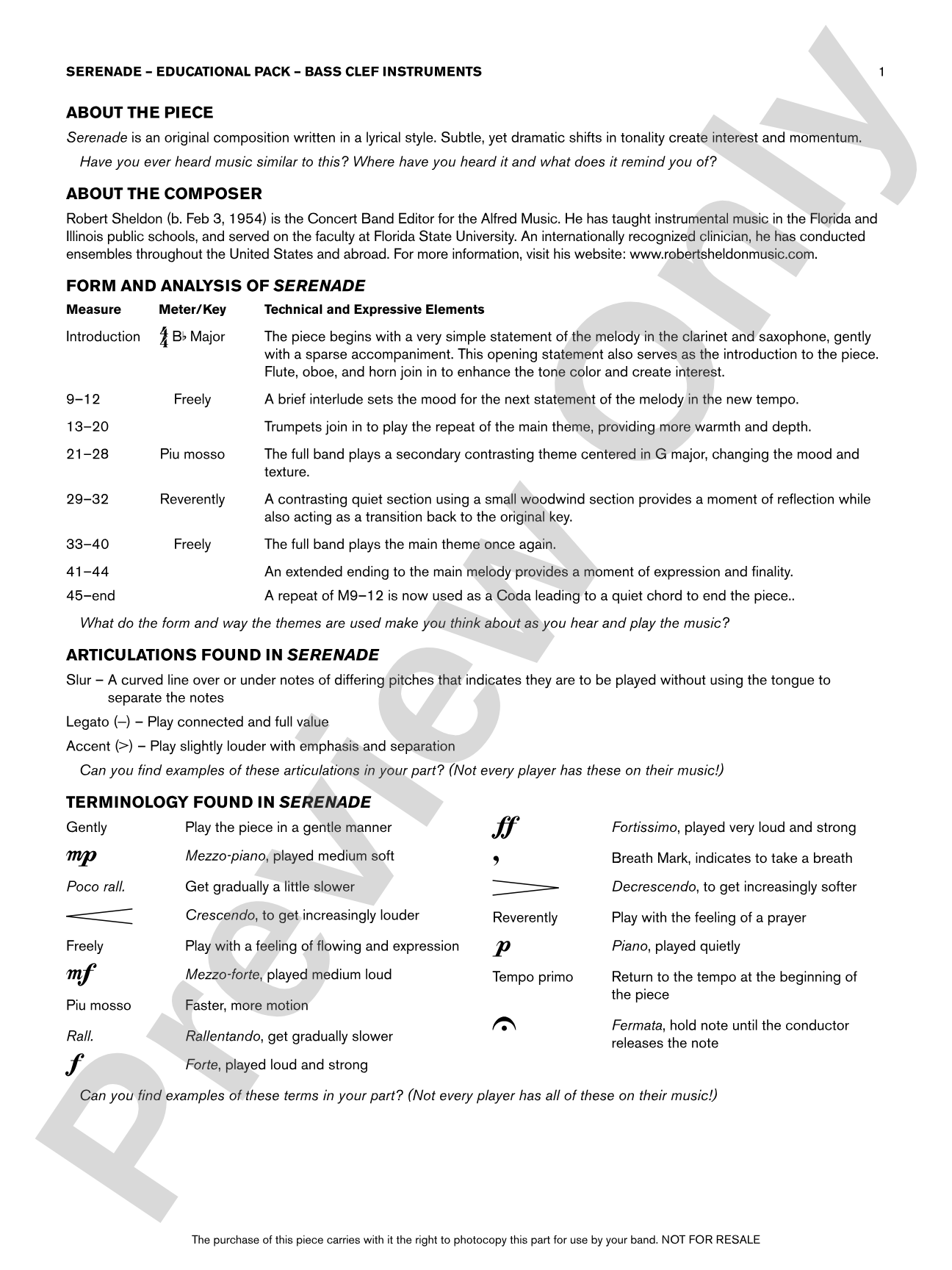 SERENADE – EDUCATIONAL PACK – BASS CLEF INSTRUMENTS 1

ABOUT THE PIECE

Serenade is an original composition written in a lyrical style. Subtle, yet dramatic shifts in tonality create interest and momentum.

Have you ever heard music similar to this? Where have you heard it and what does it remind you of?

ABOUT THE COMPOSER

Robert Sheldon (b. Feb 3, 1954) is the Concert Band Editor for the Alfred Music. He has taught instrumental music in the Florida and Illinois public schools, and served on the faculty at Florida State University. An internationally recognized clinician, he has conducted ensembles throughout the United States and abroad. For more information, visit his website: www.robertsheldonmusic.com.

FORM AND ANALYSIS OF SERENADE

| Measure | Meter/Key | Technical and Expressive Elements |
|---|---|---|
| Introduction | $\frac{4}{4}$ B♭ Major | The piece begins with a very simple statement of the melody in the clarinet and saxophone, gently with a sparse accompaniment. This opening statement also serves as the introduction to the piece. Flute, oboe, and horn join in to enhance the tone color and create interest. |
| 9–12 | Freely | A brief interlude sets the mood for the next statement of the melody in the new tempo. |
| 13–20 | | Trumpets join in to play the repeat of the main theme, providing more warmth and depth. |
| 21–28 | Piu mosso | The full band plays a secondary contrasting theme centered in G major, changing the mood and texture. |
| 29–32 | Reverently | A contrasting quiet section using a small woodwind section provides a moment of reflection while also acting as a transition back to the original key. |
| 33–40 | Freely | The full band plays the main theme once again. |
| 41–44 | | An extended ending to the main melody provides a moment of expression and finality. |
| 45–end | | A repeat of M9–12 is now used as a Coda leading to a quiet chord to end the piece.. |

What do the form and way the themes are used make you think about as you hear and play the music?

ARTICULATIONS FOUND IN SERENADE

Slur – A curved line over or under notes of differing pitches that indicates they are to be played without using the tongue to separate the notes

Legato (–) – Play connected and full value

Accent (>) – Play slightly louder with emphasis and separation

Can you find examples of these articulations in your part? (Not every player has these on their music!)

TERMINOLOGY FOUND IN SERENADE

Gently Play the piece in a gentle manner
mp Mezzo-piano, played medium soft
Poco rall. Get gradually a little slower
Crescendo, to get increasingly louder
Freely Play with a feeling of flowing and expression
mf Mezzo-forte, played medium loud
Piu mosso Faster, more motion
Rall. Rallentando, get gradually slower
f Forte, played loud and strong

ff Fortissimo, played very loud and strong
, Breath Mark, indicates to take a breath
Decrescendo, to get increasingly softer
Reverently Play with the feeling of a prayer
p Piano, played quietly
Tempo primo Return to the tempo at the beginning of the piece
Fermata, hold note until the conductor releases the note

Can you find examples of these terms in your part? (Not every player has all of these on their music!)

The purchase of this piece carries with it the right to photocopy this part for use by your band. NOT FOR RESALE

Preview Only